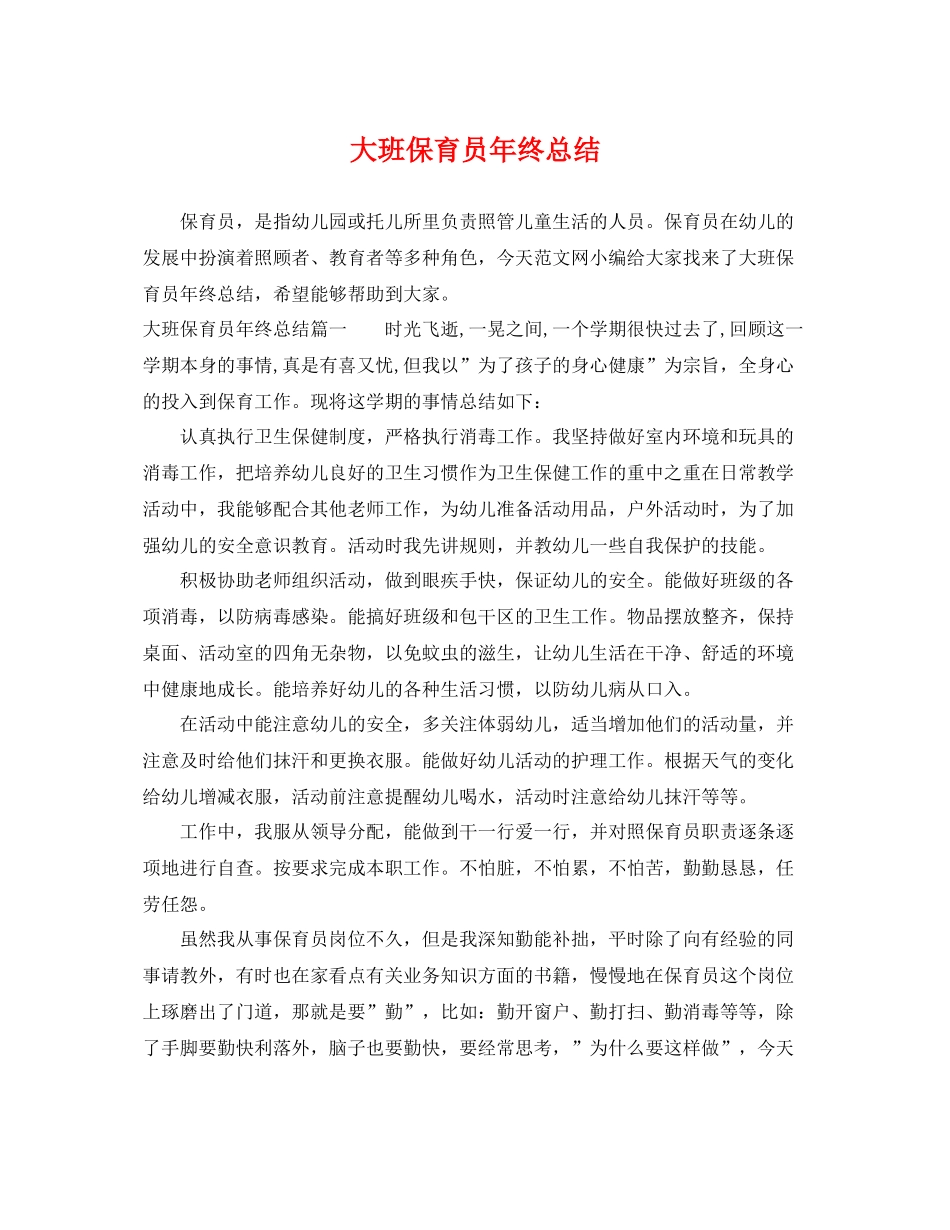 大班保育员年终总结

保育员，是指幼儿园或托儿所里负责照管儿童生活的人员。保育员在幼儿的发展中扮演着照顾者、教育者等多种角色，今天范文网小编给大家找来了大班保育员年终总结，希望能够帮助到大家。

大班保育员年终总结篇一　　时光飞逝,一晃之间,一个学期很快过去了,回顾这一学期本身的事情,真是有喜又忧,但我以”为了孩子的身心健康”为宗旨，全身心的投入到保育工作。现将这学期的事情总结如下：

认真执行卫生保健制度，严格执行消毒工作。我坚持做好室内环境和玩具的消毒工作，把培养幼儿良好的卫生习惯作为卫生保健工作的重中之重在日常教学活动中，我能够配合其他老师工作，为幼儿准备活动用品，户外活动时，为了加强幼儿的安全意识教育。活动时我先讲规则，并教幼儿一些自我保护的技能。

积极协助老师组织活动，做到眼疾手快，保证幼儿的安全。能做好班级的各项消毒，以防病毒感染。能搞好班级和包干区的卫生工作。物品摆放整齐，保持桌面、活动室的四角无杂物，以免蚊虫的滋生，让幼儿生活在干净、舒适的环境中健康地成长。能培养好幼儿的各种生活习惯，以防幼儿病从口入。

在活动中能注意幼儿的安全，多关注体弱幼儿，适当增加他们的活动量，并注意及时给他们抹汗和更换衣服。能做好幼儿活动的护理工作。根据天气的变化给幼儿增减衣服，活动前注意提醒幼儿喝水，活动时注意给幼儿抹汗等等。

工作中，我服从领导分配，能做到干一行爱一行，并对照保育员职责逐条逐项地进行自查。按要求完成本职工作。不怕脏，不怕累，不怕苦，勤勤恳恳，任劳任怨。

虽然我从事保育员岗位不久，但是我深知勤能补拙，平时除了向有经验的同事请教外，有时也在家看点有关业务知识方面的书籍，慢慢地在保育员这个岗位上琢磨出了门道，那就是要”勤”，比如：勤开窗户、勤打扫、勤消毒等等，除了手脚要勤快利落外，脑子也要勤快，要经常思考，”为什么要这样做”，今天